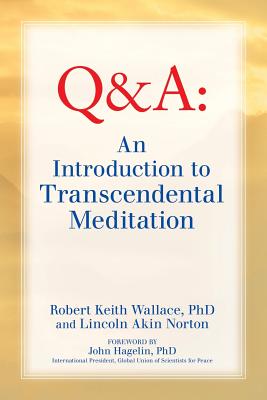 Q&A:

An Introduction to Transcendental Meditation

Robert Keith Wallace, PhD and Lincoln Akin Norton

FOREWORD BY
John Hagelin, PhD
International President, Global Union of Scientists for Peace